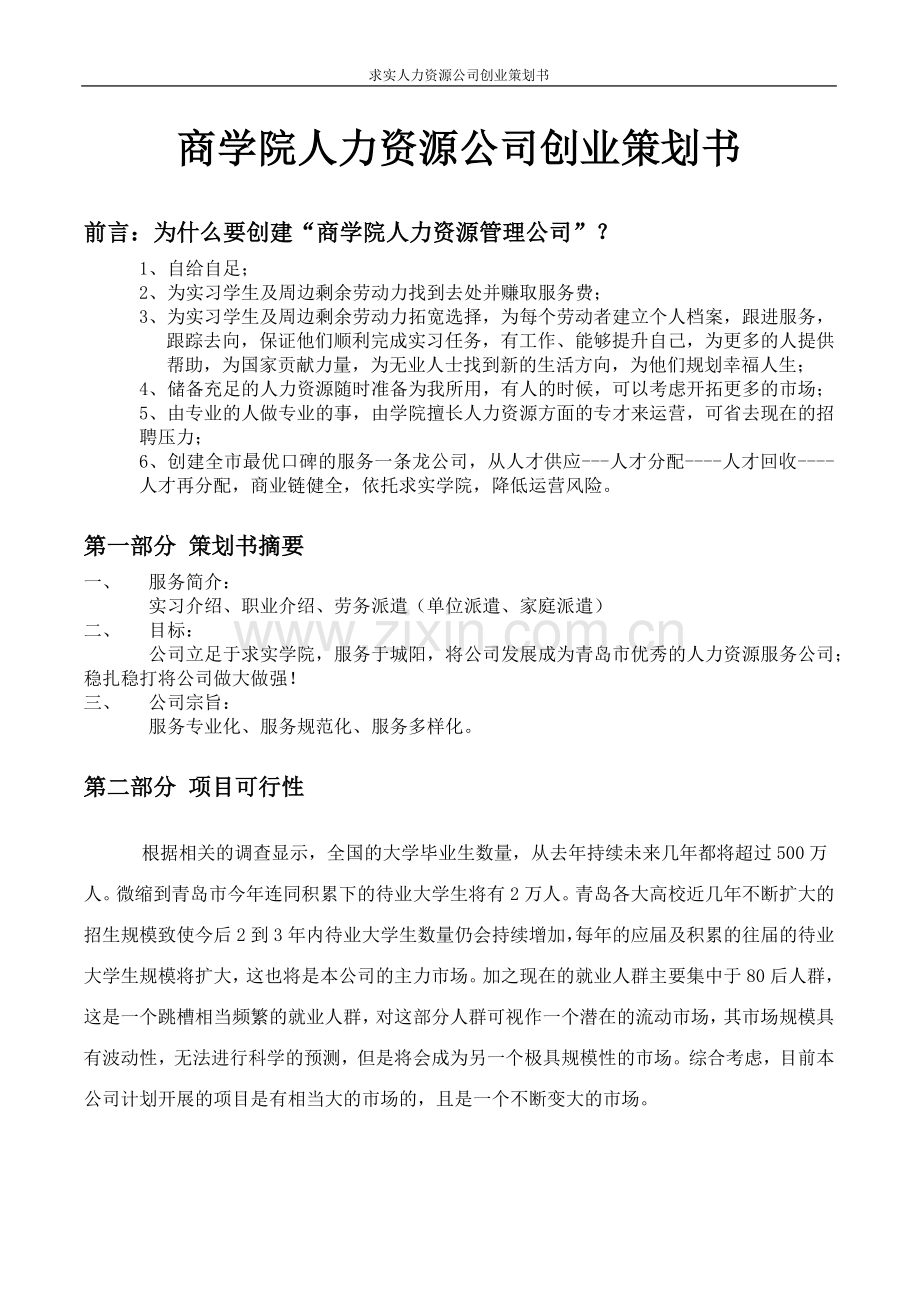 求实人力资源公司创业策划书

商学院人力资源公司创业策划书

前言：为什么要创建“商学院人力资源管理公司”？

1、自给自足；

2、为实习学生及周边剩余劳动力找到去处并赚取服务费；

3、为实习学生及周边剩余劳动力拓宽选择，为每个劳动者建立个人档案，跟进服务，跟踪去向，保证他们顺利完成实习任务，有工作、能够提升自己，为更多的人提供帮助，为国家贡献力量，为无业人士找到新的生活方向，为他们规划幸福人生；

4、储备充足的人力资源随时准备为我所用，有人的时候，可以考虑开拓更多的市场；

5、由专业的人做专业的事，由学院擅长人力资源方面的专才来运营，可省去现在的招聘压力；

6、创建全市最优口碑的服务一条龙公司，从人才供应---人才分配----人才回收----人才再分配，商业链健全，依托求实学院，降低运营风险。

第一部分 策划书摘要

一、 服务简介：

实习介绍、职业介绍、劳务派遣（单位派遣、家庭派遣）

二、 目标：

公司立足于求实学院，服务于城阳，将公司发展成为青岛市优秀的人力资源服务公司；稳扎稳打将公司做大做强！

三、 公司宗旨：

服务专业化、服务规范化、服务多样化。

第二部分 项目可行性

根据相关的调查显示，全国的大学毕业生数量，从去年持续未来几年都将超过500万人。微缩到青岛市今年连同积累下的待业大学生将有2万人。青岛各大高校近几年不断扩大的招生规模致使今后2到3年内待业大学生数量仍会持续增加，每年的应届及积累的往届的待业大学生规模将扩大，这也将是本公司的主力市场。加之现在的就业人群主要集中于80后人群，这是一个跳槽相当频繁的就业人群，对这部分人群可视作一个潜在的流动市场，其市场规模具有波动性，无法进行科学的预测，但是将会成为另一个极具规模性的市场。综合考虑，目前本公司计划开展的项目是有相当大的市场的，且是一个不断变大的市场。

www.zixin.com.cn